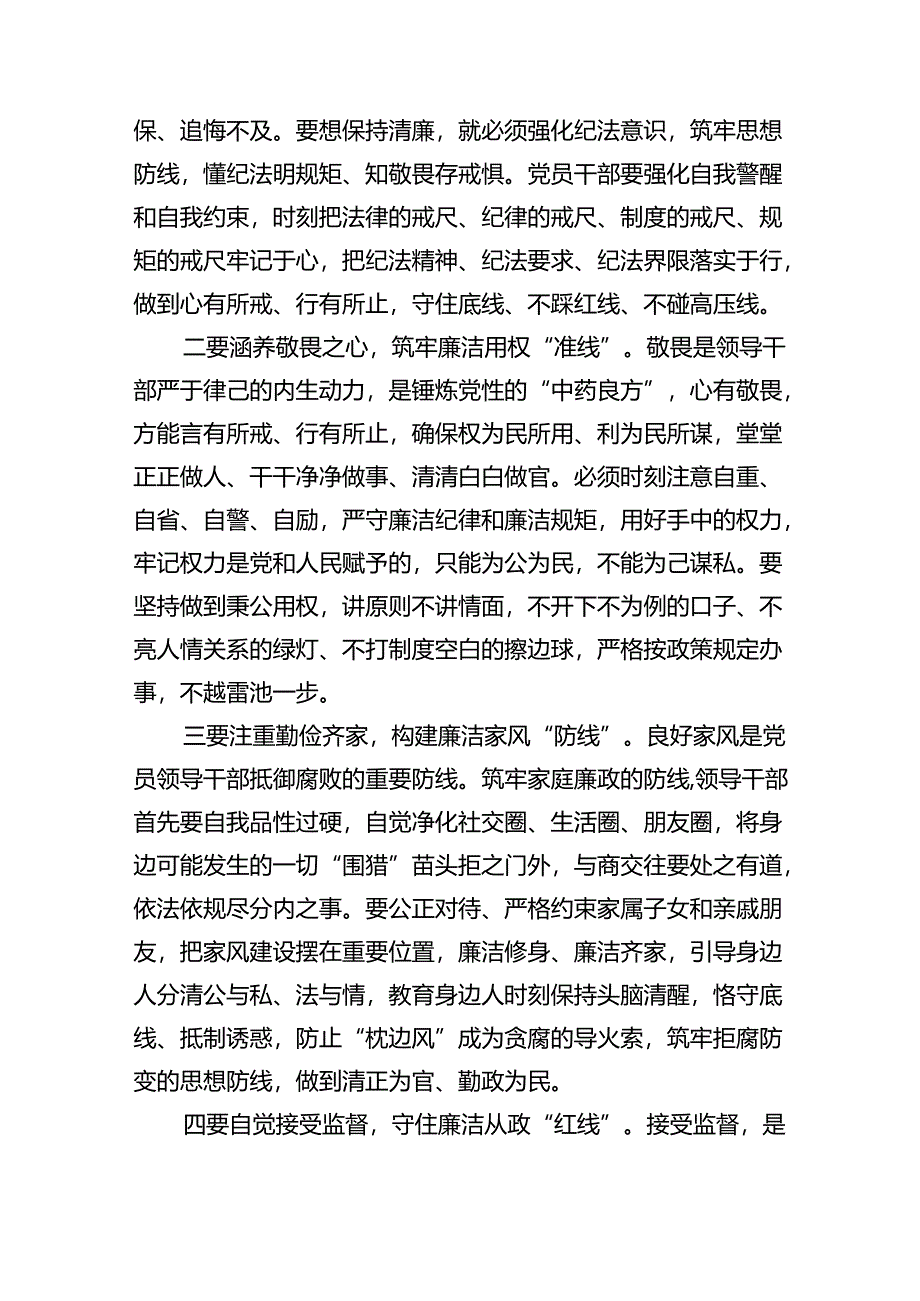 保、追悔不及。要想保持清廉，就必须强化纪法意识，筑牢思想防线，懂纪法明规矩、知敬畏存戒惧。党员干部要强化自我警醒和自我约束，时刻把法律的戒尺、纪律的戒尺、制度的戒尺、规矩的戒尺牢记于心，把纪法精神、纪法要求、纪法界限落实于行，做到心有所戒、行有所止，守住底线、不踩红线、不碰高压线。

二要涵养敬畏之心，筑牢廉洁用权“准线”。敬畏是领导干部严于律己的内生动力，是锤炼党性的“中药良方”，心有敬畏，方能言有所戒、行有所止，确保权为民所用、利为民所谋，堂堂正正做人、干干净净做事、清清白白做官。必须时刻注意自重、自省、自警、自励，严守廉洁纪律和廉洁规矩，用好手中的权力，牢记权力是党和人民赋予的，只能为公为民，不能为己谋私。要坚持做到秉公用权，讲原则不讲情面，不开下不为例的口子、不亮人情关系的绿灯、不打制度空白的擦边球，严格按政策规定办事，不越雷池一步。

三要注重勤俭齐家，构建廉洁家风“防线”。良好家风是党员领导干部抵御腐败的重要防线。筑牢家庭廉政的防线,领导干部首先要自我品性过硬，自觉净化社交圈、生活圈、朋友圈，将身边可能发生的一切“围猎”苗头拒之门外，与商交往要处之有道，依法依规尽分内之事。要公正对待、严格约束家属子女和亲戚朋友，把家风建设摆在重要位置，廉洁修身、廉洁齐家，引导身边人分清公与私、法与情，教育身边人时刻保持头脑清醒，恪守底线、抵制诱惑，防止“枕边风”成为贪腐的导火索，筑牢拒腐防变的思想防线，做到清正为官、勤政为民。

四要自觉接受监督，守住廉洁从政“红线”。接受监督，是